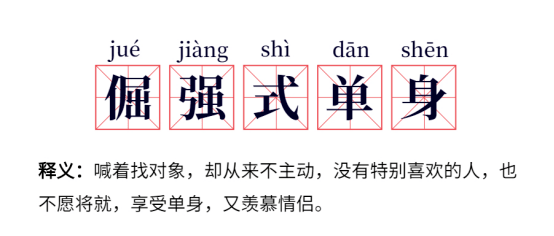 jué jiàng shì dān shēn
倔强式单身

释义：喊着找对象，却从来不主动，没有特别喜欢的人，也不愿将就，享受单身，又羡慕情侣。